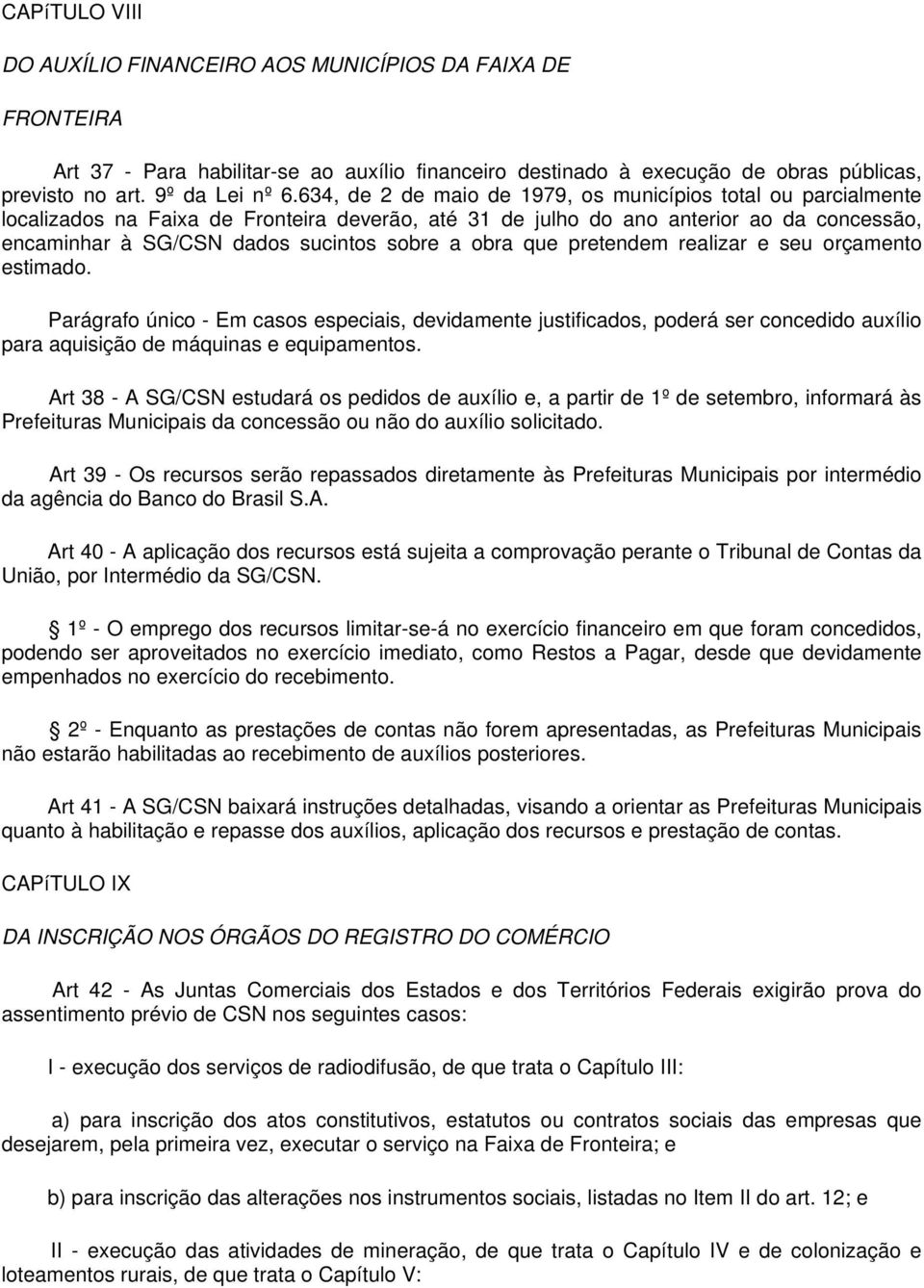 CAPíTULO VIII

DO AUXÍLIO FINANCEIRO AOS MUNICÍPIOS DA FAIXA DE

FRONTEIRA

Art 37 - Para habilitar-se ao auxílio financeiro destinado à execução de obras públicas, previsto no art. 9º da Lei nº 6.634, de 2 de maio de 1979, os municípios total ou parcialmente localizados na Faixa de Fronteira deverão, até 31 de julho do ano anterior ao da concessão, encaminhar à SG/CSN dados sucintos sobre a obra que pretendem realizar e seu orçamento estimado.

Parágrafo único - Em casos especiais, devidamente justificados, poderá ser concedido auxílio para aquisição de máquinas e equipamentos.

Art 38 - A SG/CSN estudará os pedidos de auxílio e, a partir de 1º de setembro, informará às Prefeituras Municipais da concessão ou não do auxílio solicitado.

Art 39 - Os recursos serão repassados diretamente às Prefeituras Municipais por intermédio da agência do Banco do Brasil S.A.

Art 40 - A aplicação dos recursos está sujeita a comprovação perante o Tribunal de Contas da União, por Intermédio da SG/CSN.

1º - O emprego dos recursos limitar-se-á no exercício financeiro em que foram concedidos, podendo ser aproveitados no exercício imediato, como Restos a Pagar, desde que devidamente empenhados no exercício do recebimento.

2º - Enquanto as prestações de contas não forem apresentadas, as Prefeituras Municipais não estarão habilitadas ao recebimento de auxílios posteriores.

Art 41 - A SG/CSN baixará instruções detalhadas, visando a orientar as Prefeituras Municipais quanto à habilitação e repasse dos auxílios, aplicação dos recursos e prestação de contas.

CAPíTULO IX

DA INSCRIÇÃO NOS ÓRGÃOS DO REGISTRO DO COMÉRCIO

Art 42 - As Juntas Comerciais dos Estados e dos Territórios Federais exigirão prova do assentimento prévio de CSN nos seguintes casos:

I - execução dos serviços de radiodifusão, de que trata o Capítulo III:

a) para inscrição dos atos constitutivos, estatutos ou contratos sociais das empresas que desejarem, pela primeira vez, executar o serviço na Faixa de Fronteira; e

b) para inscrição das alterações nos instrumentos sociais, listadas no Item II do art. 12; e

II - execução das atividades de mineração, de que trata o Capítulo IV e de colonização e loteamentos rurais, de que trata o Capítulo V: